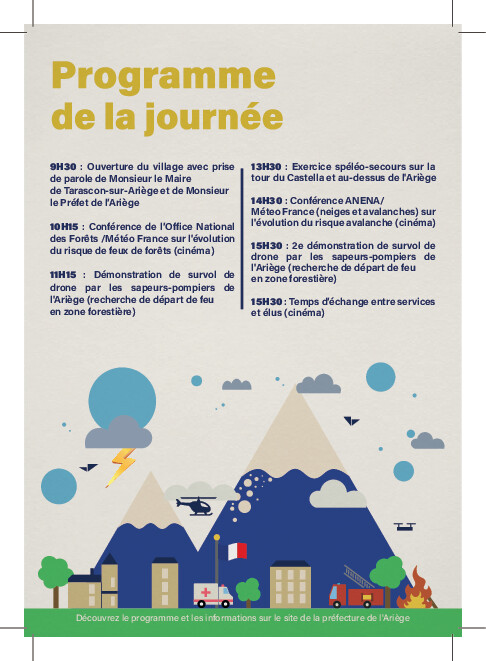 Programme de la journée

9H30 : Ouverture du village avec prise de parole de Monsieur le Maire de Tarascon-sur-Ariège et de Monsieur le Préfet de l'Ariège

10H15 : Conférence de l'Office National des Forêts /Météo France sur l'évolution du risque de feux de forêts (cinéma)

11H15 : Démonstration de survol de drone par les sapeurs-pompiers de l'Ariège (recherche de départ de feu en zone forestière)

13H30 : Exercice spéléo-secours sur la tour du Castella et au-dessus de l'Ariège

14H30 : Conférence ANENA/ Méteo France (neiges et avalanches) sur l'évolution du risque avalanche (cinéma)

15H30 : 2e démonstration de survol de drone par les sapeurs-pompiers de l'Ariège (recherche de départ de feu en zone forestière)

15H30 : Temps d'échange entre services et élus (cinéma)

Découvrez le programme et les informations sur le site de la préfecture de l'Ariège